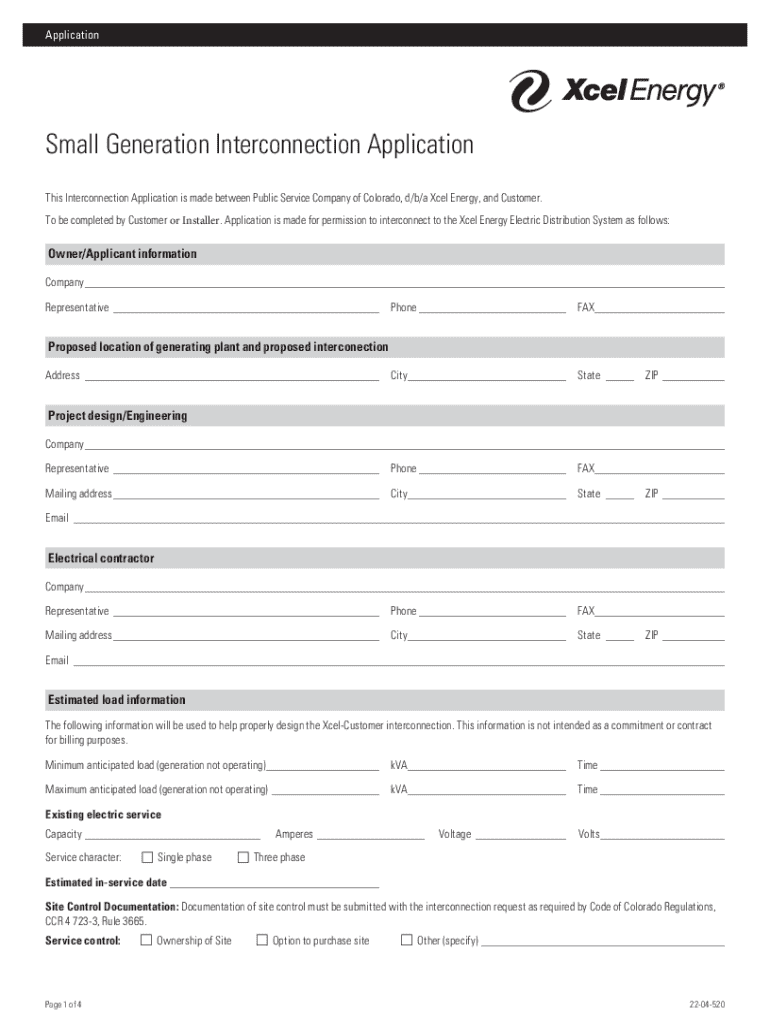 Application

Xcel Energy®

Small Generation Interconnection Application

This Interconnection Application is made between Public Service Company of Colorado, d/b/a Xcel Energy, and Customer.

To be completed by Customer or Installer. Application is made for permission to interconnect to the Xcel Energy Electric Distribution System as follows:

Owner/Applicant information

Company

Representative Phone FAX

Proposed location of generating plant and proposed interconection

Address City State ZIP

Project design/Engineering

Company

Representative Phone FAX

Mailing address City State ZIP

Email

Electrical contractor

Company

Representative Phone FAX

Mailing address City State ZIP

Email

Estimated load information

The following information will be used to help properly design the Xcel-Customer interconnection. This information is not intended as a commitment or contract for billing purposes.

Minimum anticipated load (generation not operating) kVA Time

Maximum anticipated load (generation not operating) kVA Time

Existing electric service

Capacity Amperes Voltage Volts

Service character: Single phase Three phase

Estimated in-service date

Site Control Documentation: Documentation of site control must be submitted with the interconnection request as required by Code of Colorado Regulations, CCR 4 723-3, Rule 3665.

Service control: Ownership of Site Option to purchase site Other (specify)

Page 1 of 4

22-04-520